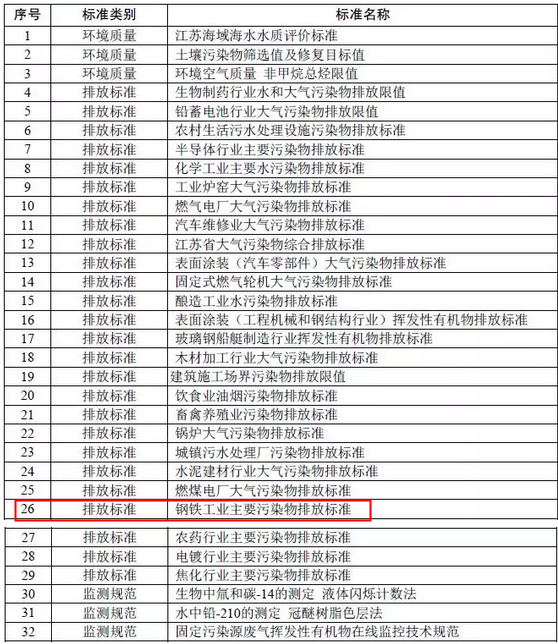 | 序号 | 标准类别 | 标准名称 |
|---|---|---|
| 1 | 环境质量 | 江苏海域海水水质评价标准 |
| 2 | 环境质量 | 土壤污染物筛选值及修复目标值 |
| 3 | 环境质量 | 环境空气质量 非甲烷总烃限值 |
| 4 | 排放标准 | 生物制药行业水和大气污染物排放限值 |
| 5 | 排放标准 | 铅蓄电池行业大气污染物排放限值 |
| 6 | 排放标准 | 农村生活污水处理设施污染物排放标准 |
| 7 | 排放标准 | 半导体行业主要污染物排放标准 |
| 8 | 排放标准 | 化学工业主要水污染物排放标准 |
| 9 | 排放标准 | 工业炉窑大气污染物排放标准 |
| 10 | 排放标准 | 燃气电厂大气污染物排放标准 |
| 11 | 排放标准 | 汽车维修业大气污染物排放标准 |
| 12 | 排放标准 | 江苏省大气污染物综合排放标准 |
| 13 | 排放标准 | 表面涂装（汽车零部件）大气污染物排放标准 |
| 14 | 排放标准 | 固定式燃气轮机大气污染物排放标准 |
| 15 | 排放标准 | 酿造工业水污染物排放标准 |
| 16 | 排放标准 | 表面涂装（工程机械和钢结构行业）挥发性有机物排放标准 |
| 17 | 排放标准 | 玻璃钢船艇制造行业挥发性有机物排放标准 |
| 18 | 排放标准 | 木材加工行业大气污染物排放标准 |
| 19 | 排放标准 | 建筑施工场界污染物排放限值 |
| 20 | 排放标准 | 饮食业油烟污染物排放标准 |
| 21 | 排放标准 | 畜禽养殖业污染物排放标准 |
| 22 | 排放标准 | 锅炉大气污染物排放标准 |
| 23 | 排放标准 | 城镇污水处理厂污染物排放标准 |
| 24 | 排放标准 | 水泥建材行业大气污染物排放标准 |
| 25 | 排放标准 | 燃煤电厂大气污染物排放标准 |
| 26 | 排放标准 | 钢铁工业主要污染物排放标准 |
| 27 | 排放标准 | 农药行业主要污染物排放标准 |
| 28 | 排放标准 | 电镀行业主要污染物排放标准 |
| 29 | 排放标准 | 焦化行业主要污染物排放标准 |
| 30 | 监测规范 | 生物中氚和碳-14的测定 液体闪烁计数法 |
| 31 | 监测规范 | 水中铅-210的测定 冠醚树脂色层法 |
| 32 | 监测规范 | 固定污染源废气挥发性有机物在线监控技术规范 |